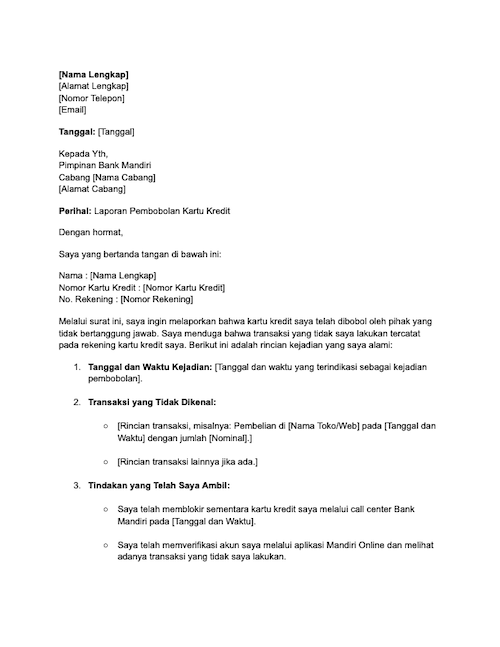 [Nama Lengkap]
[Alamat Lengkap]
[Nomor Telepon]
[Email]

Tanggal: [Tanggal]

Kepada Yth,
Pimpinan Bank Mandiri
Cabang [Nama Cabang]
[Alamat Cabang]

Perihal: Laporan Pembobolan Kartu Kredit

Dengan hormat,

Saya yang bertanda tangan di bawah ini:

Nama : [Nama Lengkap]
Nomor Kartu Kredit : [Nomor Kartu Kredit]
No. Rekening : [Nomor Rekening]

Melalui surat ini, saya ingin melaporkan bahwa kartu kredit saya telah dibobol oleh pihak yang tidak bertanggung jawab. Saya menduga bahwa transaksi yang tidak saya lakukan tercatat pada rekening kartu kredit saya. Berikut ini adalah rincian kejadian yang saya alami:

1. Tanggal dan Waktu Kejadian: [Tanggal dan waktu yang terindikasi sebagai kejadian pembobolan].

2. Transaksi yang Tidak Dikenal:

○ [Rincian transaksi, misalnya: Pembelian di [Nama Toko/Web] pada [Tanggal dan Waktu] dengan jumlah [Nominal].]

○ [Rincian transaksi lainnya jika ada.]

3. Tindakan yang Telah Saya Ambil:

○ Saya telah memblokir sementara kartu kredit saya melalui call center Bank Mandiri pada [Tanggal dan Waktu].

○ Saya telah memverifikasi akun saya melalui aplikasi Mandiri Online dan melihat adanya transaksi yang tidak saya lakukan.